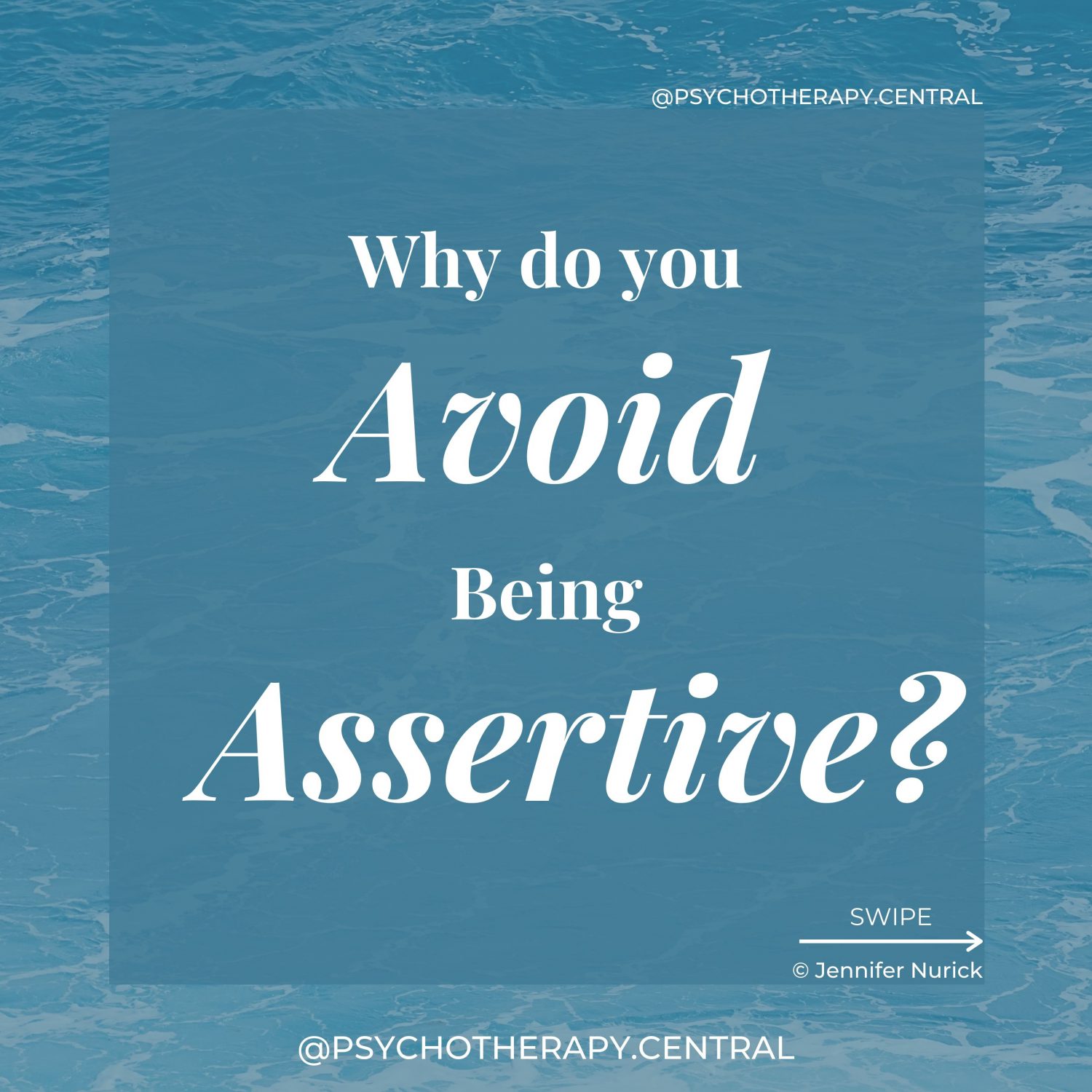 @PSYCHOTHERAPY.CENTRAL

Why do you
Avoid
Being
Assertive?

SWIPE

© Jennifer Nurick

@PSYCHOTHERAPY.CENTRAL